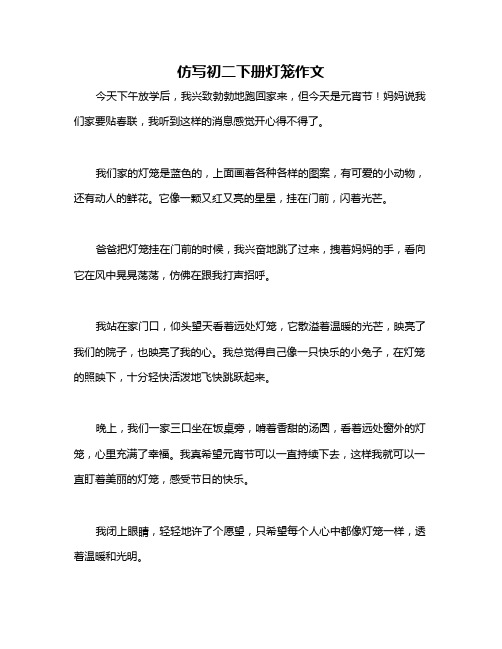 仿写初二下册灯笼作文

今天下午放学后，我兴致勃勃地跑回家来，但今天是元宵节！妈妈说我们家要贴春联，我听到这样的消息感觉开心得不得了。

我们家的灯笼是蓝色的，上面画着各种各样的图案，有可爱的小动物，还有动人的鲜花。它像一颗又红又亮的星星，挂在门前，闪着光芒。

爸爸把灯笼挂在门前的时候，我兴奋地跳了过来，拽着妈妈的手，看向它在风中晃晃荡荡，仿佛在跟我打声招呼。

我站在家门口，仰头望天看着远处灯笼，它散溢着温暖的光芒，映亮了我们的院子，也映亮了我的心。我总觉得自己像一只快乐的小兔子，在灯笼的照映下，十分轻快活泼地飞快跳跃起来。

晚上，我们一家三口坐在饭桌旁，啃着香甜的汤圆，看着远处窗外的灯笼，心里充满了幸福。我真希望元宵节可以一直持续下去，这样我就可以一直盯着美丽的灯笼，感受节日的快乐。

我闭上眼睛，轻轻地许了个愿望，只希望每个人心中都像灯笼一样，透着温暖和光明。